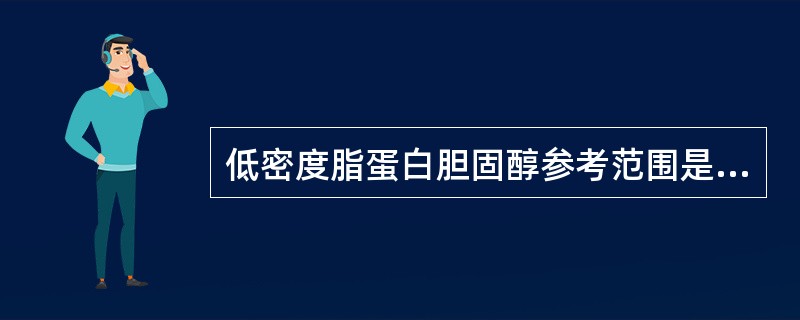 低密度脂蛋白胆固醇参考范围是...